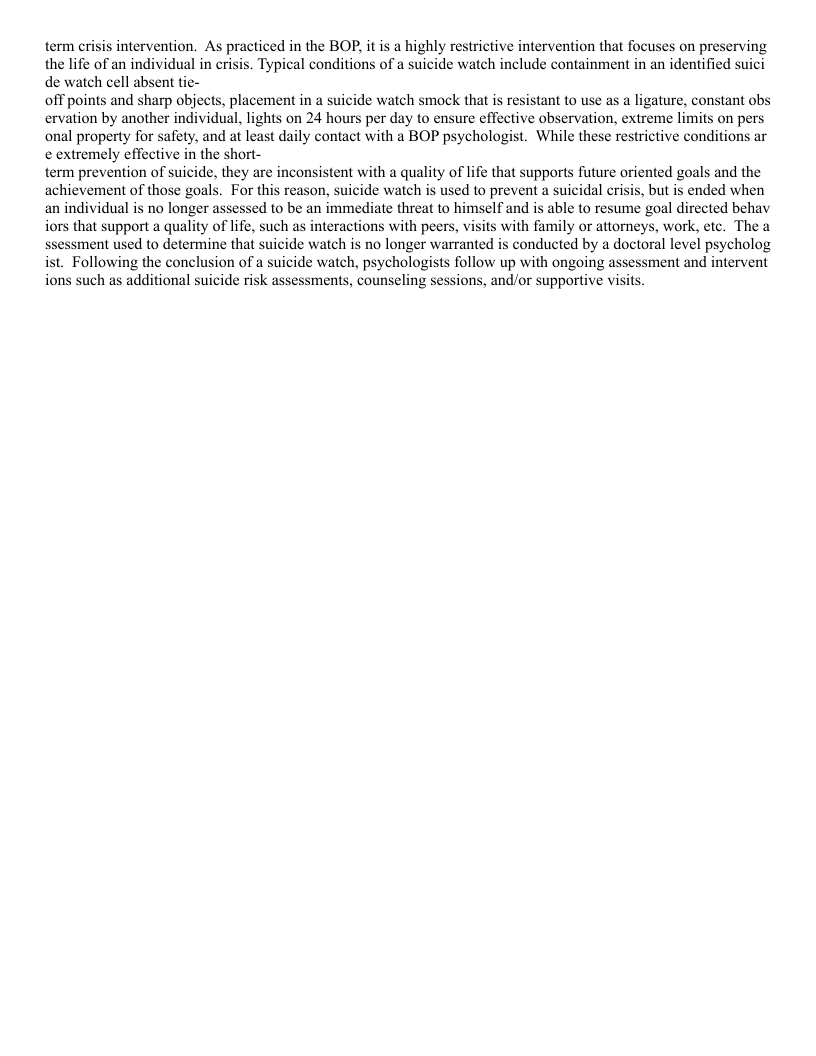 term crisis intervention. As practiced in the BOP, it is a highly restrictive intervention that focuses on preserving the life of an individual in crisis. Typical conditions of a suicide watch include containment in an identified suicide watch cell absent tie-off points and sharp objects, placement in a suicide watch smock that is resistant to use as a ligature, constant observation by another individual, lights on 24 hours per day to ensure effective observation, extreme limits on personal property for safety, and at least daily contact with a BOP psychologist. While these restrictive conditions are extremely effective in the short-term prevention of suicide, they are inconsistent with a quality of life that supports future oriented goals and the achievement of those goals. For this reason, suicide watch is used to prevent a suicidal crisis, but is ended when an individual is no longer assessed to be an immediate threat to himself and is able to resume goal directed behaviors that support a quality of life, such as interactions with peers, visits with family or attorneys, work, etc. The assessment used to determine that suicide watch is no longer warranted is conducted by a doctoral level psychologist. Following the conclusion of a suicide watch, psychologists follow up with ongoing assessment and interventions such as additional suicide risk assessments, counseling sessions, and/or supportive visits.